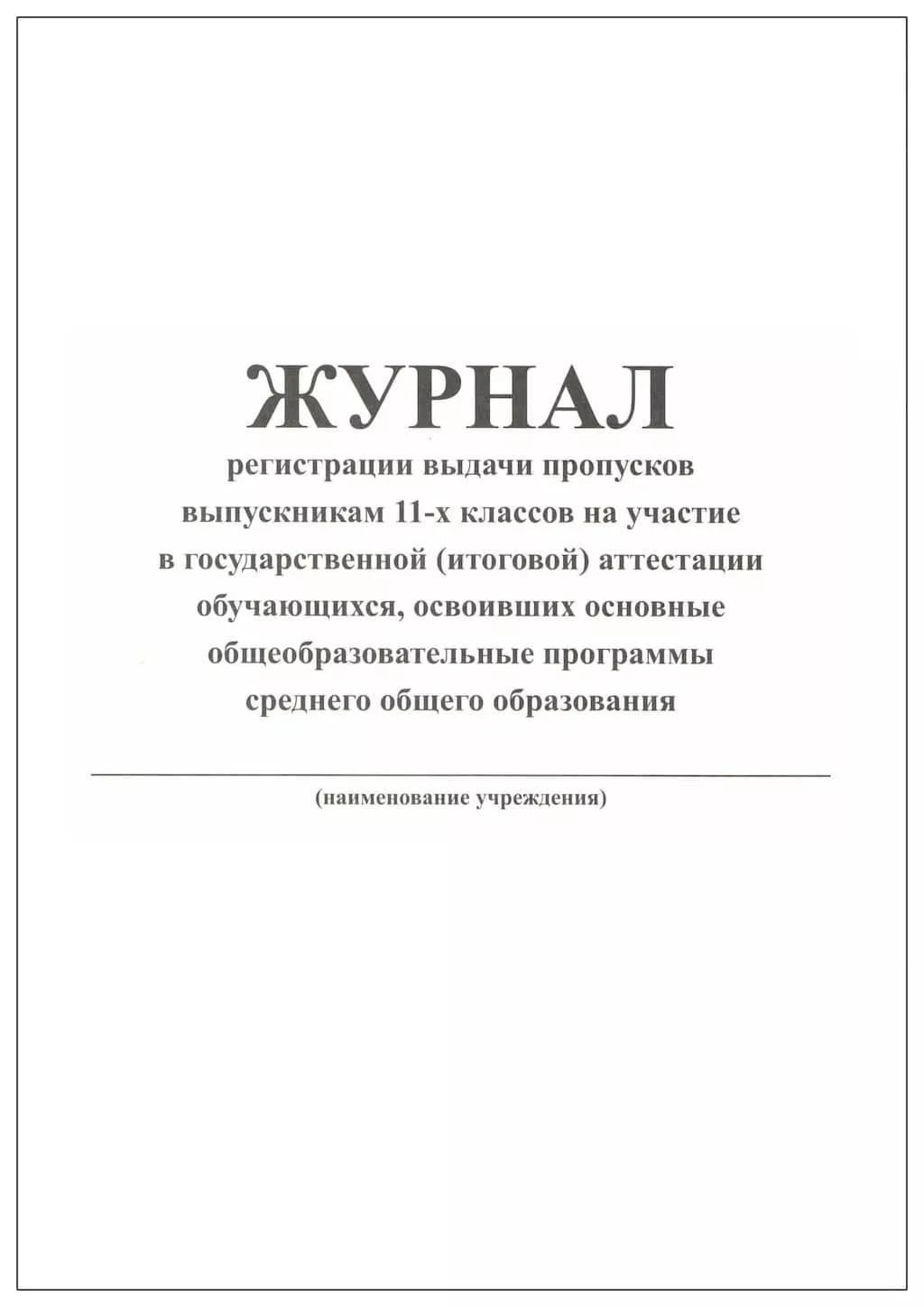 ЖУРНАЛ

регистрации выдачи пропусков выпускникам 11-х классов на участие в государственной (итоговой) аттестации обучающихся, освоивших основные общеобразовательные программы среднего общего образования

(наименование учреждения)